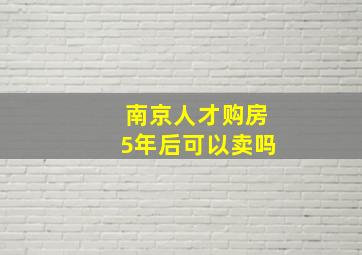 南京人才购房
5年后可以卖吗